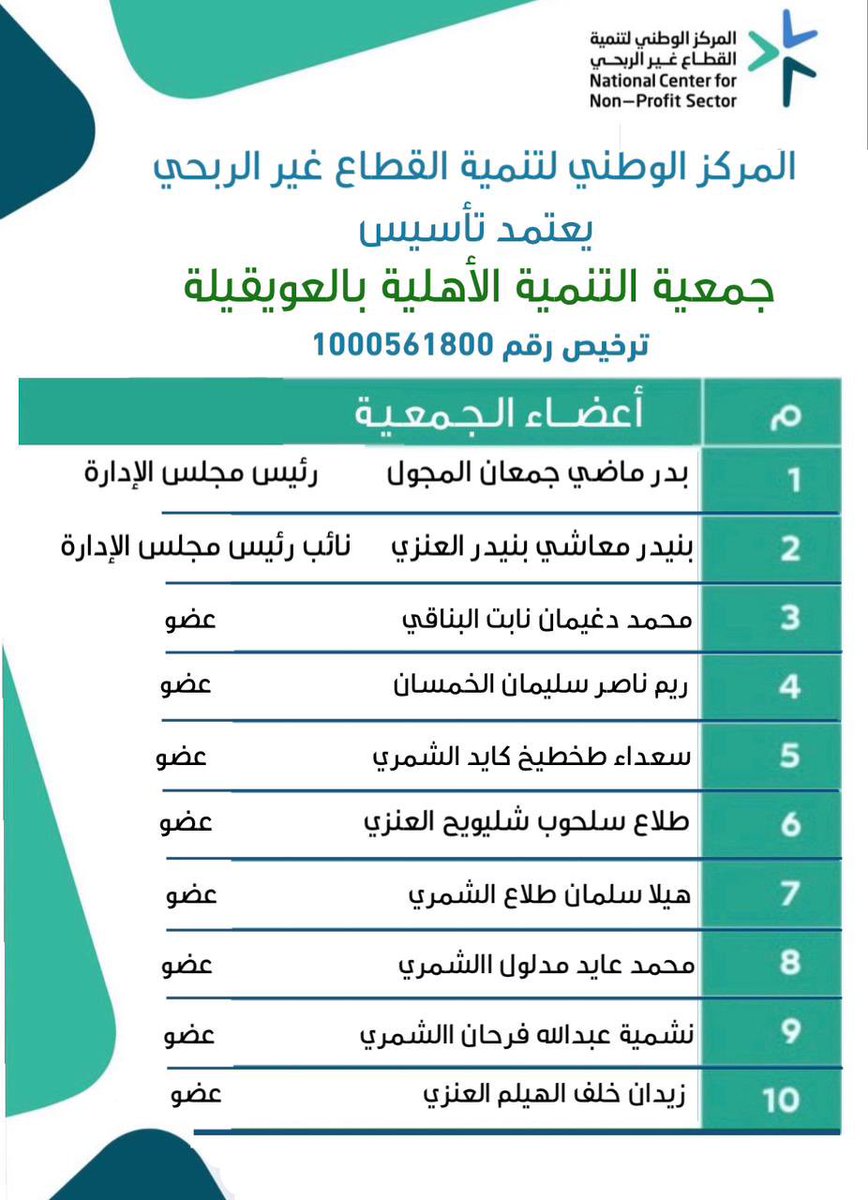 المركز الوطني لتنمية القطاع غير الربحي
National Center for Non-Profit Sector

المركز الوطني لتنمية القطاع غير الربحي
يعتمد تأسيس
جمعية التنمية الأهلية بالعويقيلة
ترخيص رقم 1000561800

| م | أعضاء الجمعية | |
|---|---|---|
| 1 | بدر ماضي جمعان المجول | رئيس مجلس الإدارة |
| 2 | بنيدر معاشي بنيدر العنزي | نائب رئيس مجلس الإدارة |
| 3 | محمد دغيمان نابت البناقي | عضو |
| 4 | ريم ناصر سليمان الخمسان | عضو |
| 5 | سعداء طخطيخ كايد الشمري | عضو |
| 6 | طلاع سلحوب شليويح العنزي | عضو |
| 7 | هيلا سلمان طلاع الشمري | عضو |
| 8 | محمد عايد مدلول االشمري | عضو |
| 9 | نشمية عبدالله فرحان االشمري | عضو |
| 10 | زيدان خلف الهيلم العنزي | عضو |